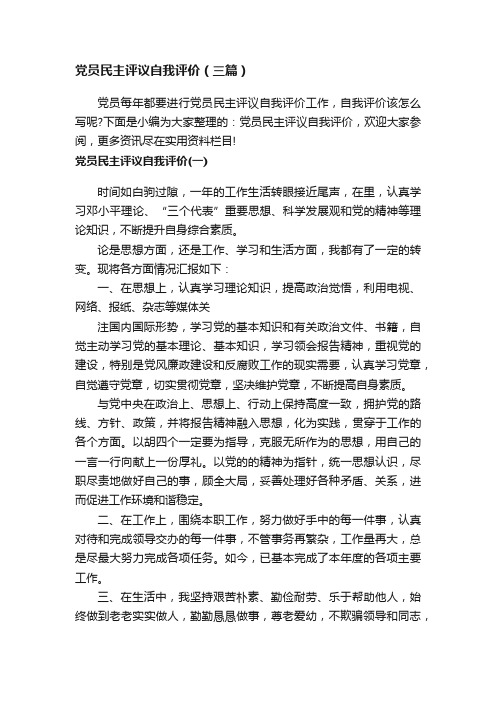 党员民主评议自我评价（三篇）

党员每年都要进行党员民主评议自我评价工作，自我评价该怎么写呢?下面是小编为大家整理的：党员民主评议自我评价，欢迎大家参阅，更多资讯尽在实用资料栏目!

党员民主评议自我评价(一)

时间如白驹过隙，一年的工作生活转眼接近尾声，在里，认真学习邓小平理论、“三个代表”重要思想、科学发展观和党的精神等理论知识，不断提升自身综合素质。

论是思想方面，还是工作、学习和生活方面，我都有了一定的转变。现将各方面情况汇报如下：

一、在思想上，认真学习理论知识，提高政治觉悟，利用电视、网络、报纸、杂志等媒体关

注国内国际形势，学习党的基本知识和有关政治文件、书籍，自觉主动学习党的基本理论、基本知识，学习领会报告精神，重视党的建设，特别是党风廉政建设和反腐败工作的现实需要，认真学习党章，自觉遵守党章，切实贯彻党章，坚决维护党章，不断提高自身素质。

与党中央在政治上、思想上、行动上保持高度一致，拥护党的路线、方针、政策，并将报告精神融入思想，化为实践，贯穿于工作的各个方面。以胡四个一定要为指导，克服无所作为的思想，用自己的一言一行向献上一份厚礼。以党的的精神为指针，统一思想认识，尽职尽责地做好自己的事，顾全大局，妥善处理好各种矛盾、关系，进而促进工作环境和谐稳定。

二、在工作上，围绕本职工作，努力做好手中的每一件事，认真对待和完成领导交办的每一件事，不管事务再繁杂，工作量再大，总是尽最大努力完成各项任务。如今，已基本完成了本年度的各项主要工作。

三、在生活中，我坚持艰苦朴素、勤俭耐劳、乐于帮助他人，始终做到老老实实做人，勤勤恳恳做事，尊老爱幼，不欺骗领导和同志，